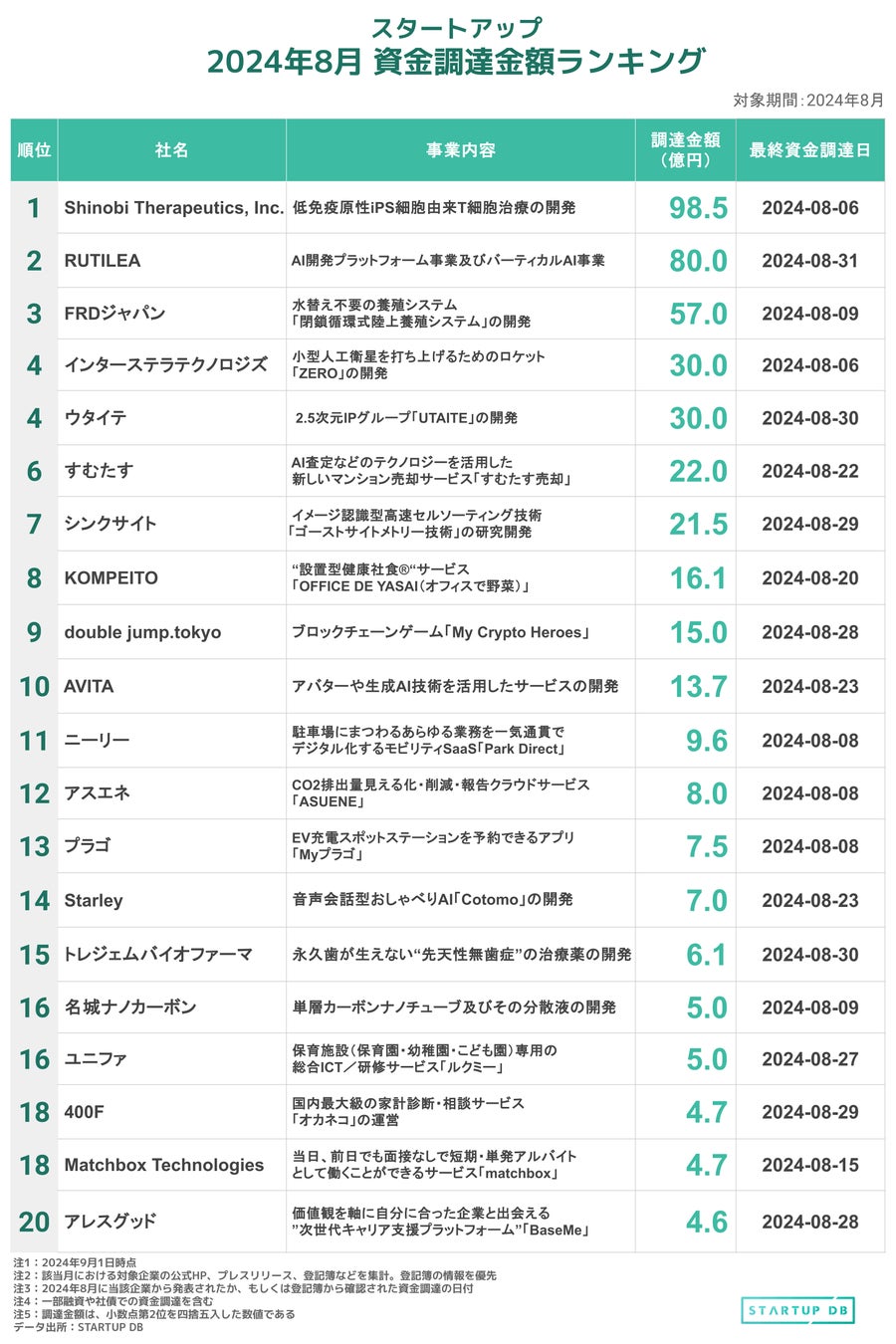 スタートアップ
2024年8月 資金調達金額ランキング

対象期間：2024年8月

| 順位 | 社名 | 事業内容 | 調達金額（億円） | 最終資金調達日 |
|---|---|---|---|---|
| 1 | Shinobi Therapeutics, Inc. | 低免疫原性iPS細胞由来T細胞治療の開発 | 98.5 | 2024-08-06 |
| 2 | RUTILEA | AI開発プラットフォーム事業及びバーティカルAI事業 | 80.0 | 2024-08-31 |
| 3 | FRDジャパン | 水替え不要の養殖システム「閉鎖循環式陸上養殖システム」の開発 | 57.0 | 2024-08-09 |
| 4 | インターステラテクノロジズ | 小型人工衛星を打ち上げるためのロケット「ZERO」の開発 | 30.0 | 2024-08-06 |
| 4 | ウタイテ | 2.5次元IPグループ「UTAITE」の開発 | 30.0 | 2024-08-30 |
| 6 | すむたす | AI査定などのテクノロジーを活用した新しいマンション売却サービス「すむたす売却」 | 22.0 | 2024-08-22 |
| 7 | シンクサイト | イメージ認識型高速セルソーティング技術「ゴーストサイトメトリー技術」の研究開発 | 21.5 | 2024-08-29 |
| 8 | KOMPEITO | “設置型健康社食®”サービス「OFFICE DE YASAI（オフィスで野菜）」 | 16.1 | 2024-08-20 |
| 9 | double jump.tokyo | ブロックチェーンゲーム「My Crypto Heroes」 | 15.0 | 2024-08-28 |
| 10 | AVITA | アバターや生成AI技術を活用したサービスの開発 | 13.7 | 2024-08-23 |
| 11 | ニーリー | 駐車場にまつわるあらゆる業務を一気通貫でデジタル化するモビリティSaaS「Park Direct」 | 9.6 | 2024-08-08 |
| 12 | アスエネ | CO2排出量見える化・削減・報告クラウドサービス「ASUENE」 | 8.0 | 2024-08-08 |
| 13 | プラゴ | EV充電スポットステーションを予約できるアプリ「Myプラゴ」 | 7.5 | 2024-08-08 |
| 14 | Starley | 音声会話型おしゃべりAI「Cotomo」の開発 | 7.0 | 2024-08-23 |
| 15 | トレジェムバイオファーマ | 永久歯が生えない“先天性無歯症”の治療薬の開発 | 6.1 | 2024-08-30 |
| 16 | 名城ナノカーボン | 単層カーボンナノチューブ及びその分散液の開発 | 5.0 | 2024-08-09 |
| 16 | ユニファ | 保育施設（保育園・幼稚園・こども園）専用の総合ICT／研修サービス「ルクミー」 | 5.0 | 2024-08-27 |
| 18 | 400F | 国内最大級の家計診断・相談サービス「オカネコ」の運営 | 4.7 | 2024-08-29 |
| 18 | Matchbox Technologies | 当日、前日でも面接なしで短期・単発アルバイトとして働くことができるサービス「matchbox」 | 4.7 | 2024-08-15 |
| 20 | アレスグッド | 価値観を軸に自分に合った企業と出会える”次世代キャリア支援プラットフォーム”「BaseMe」 | 4.6 | 2024-08-28 |

注1：2024年9月1日時点
注2：該当月における対象企業の公式HP、プレスリリース、登記簿などを集計。登記簿の情報を優先
注3：2024年8月に当該企業から発表されたか、もしくは登記簿から確認された資金調達の日付
注4：一部融資や社債での資金調達を含む
注5：調達金額は、小数点第2位を四捨五入した数値である
データ出所：STARTUP DB

STARTUP DB